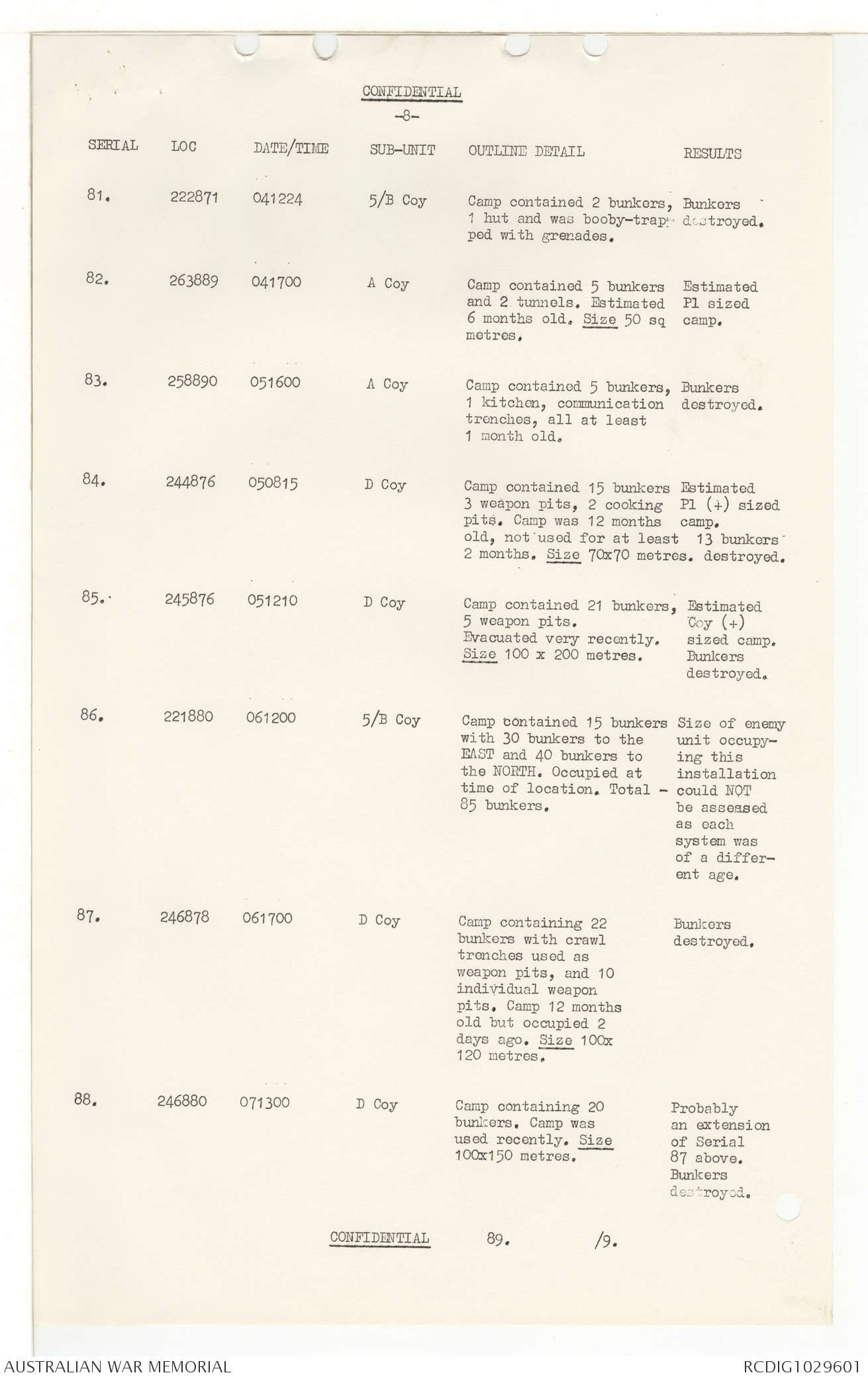 CONFIDENTIAL

-8-

| SERIAL | LOC | DATE/TIME | SUB-UNIT | OUTLINE DETAIL | RESULTS |
|---|---|---|---|---|---|
| 81. | 222871 | 041224 | 5/B Coy | Camp contained 2 bunkers, 1 hut and was booby-trapped with grenades. | Bunkers destroyed. |
| 82. | 263889 | 041700 | A Coy | Camp contained 5 bunkers and 2 tunnels. Estimated 6 months old. Size 50 sq metres. | Estimated Pl sized camp. |
| 83. | 258890 | 051600 | A Coy | Camp contained 5 bunkers, 1 kitchen, communication trenches, all at least 1 month old. | Bunkers destroyed. |
| 84. | 244876 | 050815 | D Coy | Camp contained 15 bunkers 3 weapon pits, 2 cooking pits. Camp was 12 months old, not used for at least 2 months. Size 70x70 metres. | Estimated Pl (+) sized camp. 13 bunkers destroyed. |
| 85. | 245876 | 051210 | D Coy | Camp contained 21 bunkers, 5 weapon pits. Evacuated very recently. Size 100 x 200 metres. | Estimated Coy (+) sized camp. Bunkers destroyed. |
| 86. | 221880 | 061200 | 5/B Coy | Camp contained 15 bunkers with 30 bunkers to the EAST and 40 bunkers to the NORTH. Occupied at time of location. Total - 85 bunkers. | Size of enemy unit occupying this installation could NOT be assessed as each system was of a different age. |
| 87. | 246878 | 061700 | D Coy | Camp containing 22 bunkers with crawl trenches used as weapon pits, and 10 individual weapon pits. Camp 12 months old but occupied 2 days ago. Size 100x 120 metres. | Bunkers destroyed. |
| 88. | 246880 | 071300 | D Coy | Camp containing 20 bunkers. Camp was used recently. Size 100x150 metres. | Probably an extension of Serial 87 above. Bunkers destroyed. |

CONFIDENTIAL 89. /9.

AUSTRALIAN WAR MEMORIAL RCDIG1029601